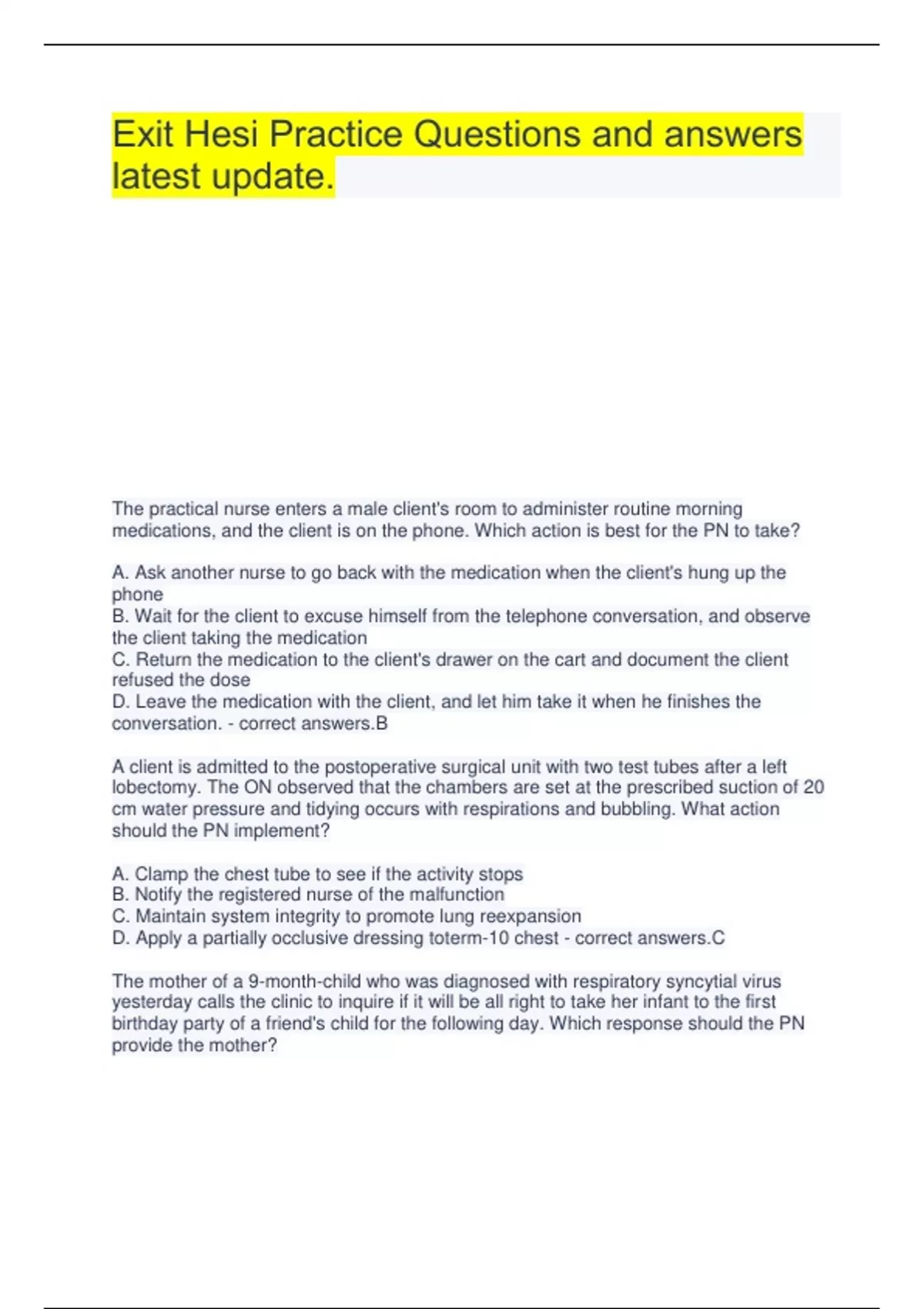 Exit Hesi Practice Questions and answers latest update.

The practical nurse enters a male client's room to administer routine morning medications, and the client is on the phone. Which action is best for the PN to take?

A. Ask another nurse to go back with the medication when the client's hung up the phone
B. Wait for the client to excuse himself from the telephone conversation, and observe the client taking the medication
C. Return the medication to the client's drawer on the cart and document the client refused the dose
D. Leave the medication with the client, and let him take it when he finishes the conversation. - correct answers.B

A client is admitted to the postoperative surgical unit with two test tubes after a left lobectomy. The ON observed that the chambers are set at the prescribed suction of 20 cm water pressure and tidying occurs with respirations and bubbling. What action should the PN implement?

A. Clamp the chest tube to see if the activity stops
B. Notify the registered nurse of the malfunction
C. Maintain system integrity to promote lung reexpansion
D. Apply a partially occlusive dressing toterm-10 chest - correct answers.C

The mother of a 9-month-child who was diagnosed with respiratory syncytial virus yesterday calls the clinic to inquire if it will be all right to take her infant to the first birthday party of a friend's child for the following day. Which response should the PN provide the mother?